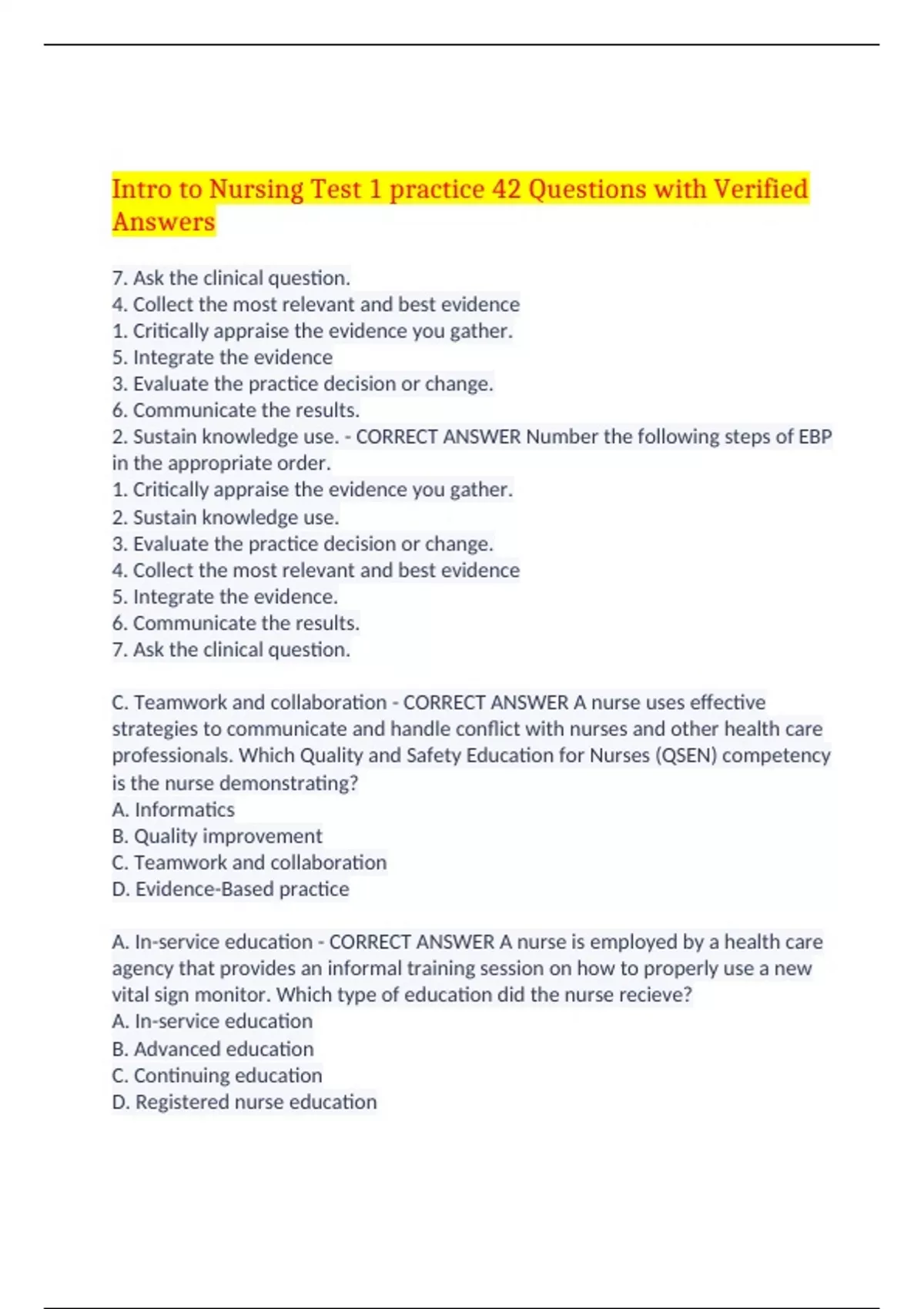 Intro to Nursing Test 1 practice 42 Questions with Verified Answers

7. Ask the clinical question.
4. Collect the most relevant and best evidence
1. Critically appraise the evidence you gather.
5. Integrate the evidence
3. Evaluate the practice decision or change.
6. Communicate the results.
2. Sustain knowledge use. - CORRECT ANSWER Number the following steps of EBP in the appropriate order.
1. Critically appraise the evidence you gather.
2. Sustain knowledge use.
3. Evaluate the practice decision or change.
4. Collect the most relevant and best evidence
5. Integrate the evidence.
6. Communicate the results.
7. Ask the clinical question.

C. Teamwork and collaboration - CORRECT ANSWER A nurse uses effective strategies to communicate and handle conflict with nurses and other health care professionals. Which Quality and Safety Education for Nurses (QSEN) competency is the nurse demonstrating?
A. Informatics
B. Quality improvement
C. Teamwork and collaboration
D. Evidence-Based practice

A. In-service education - CORRECT ANSWER A nurse is employed by a health care agency that provides an informal training session on how to properly use a new vital sign monitor. Which type of education did the nurse recieve?
A. In-service education
B. Advanced education
C. Continuing education
D. Registered nurse education